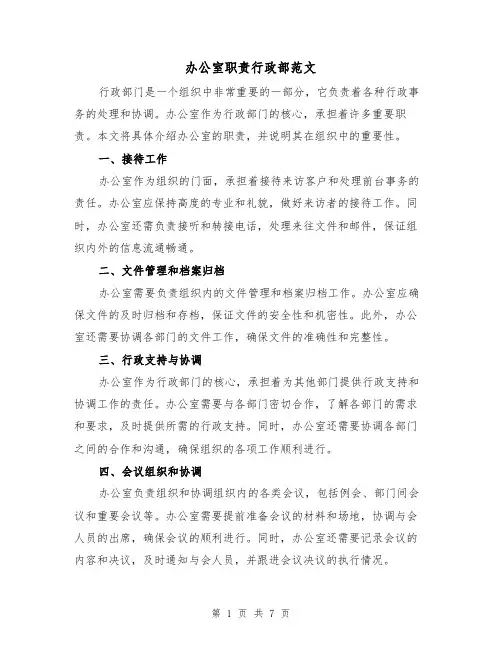 办公室职责行政部范文

行政部门是一个组织中非常重要的一部分，它负责着各种行政事务的处理和协调。办公室作为行政部门的核心，承担着许多重要职责。本文将具体介绍办公室的职责，并说明其在组织中的重要性。

一、接待工作

办公室作为组织的门面，承担着接待来访客户和处理前台事务的责任。办公室应保持高度的专业和礼貌，做好来访者的接待工作。同时，办公室还需负责接听和转接电话，处理来往文件和邮件，保证组织内外的信息流通畅通。

二、文件管理和档案归档

办公室需要负责组织内的文件管理和档案归档工作。办公室应确保文件的及时归档和存档，保证文件的安全性和机密性。此外，办公室还需要协调各部门的文件工作，确保文件的准确性和完整性。

三、行政支持与协调

办公室作为行政部门的核心，承担着为其他部门提供行政支持和协调工作的责任。办公室需要与各部门密切合作，了解各部门的需求和要求，及时提供所需的行政支持。同时，办公室还需要协调各部门之间的合作和沟通，确保组织的各项工作顺利进行。

四、会议组织和协调

办公室负责组织和协调组织内的各类会议，包括例会、部门间会议和重要会议等。办公室需要提前准备会议的材料和场地，协调与会人员的出席，确保会议的顺利进行。同时，办公室还需要记录会议的内容和决议，及时通知与会人员，并跟进会议决议的执行情况。

第 1 页 共 7 页